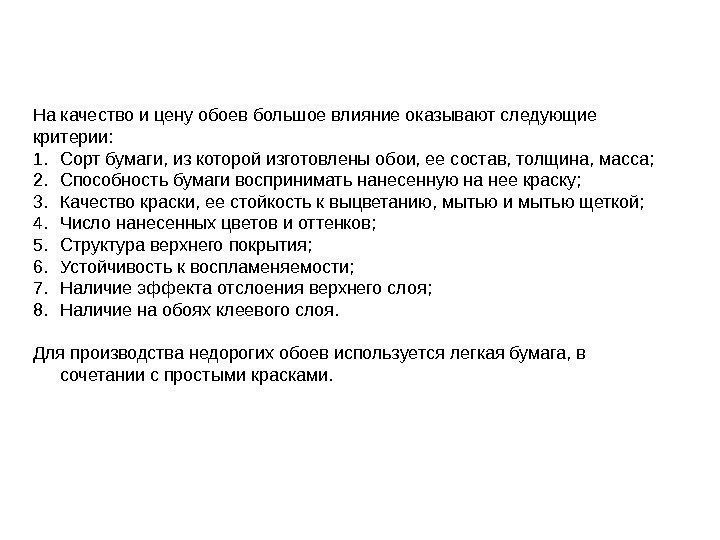 На качество и цену обоев большое влияние оказывают следующие критерии:
1. Сорт бумаги, из которой изготовлены обои, ее состав, толщина, масса;
2. Способность бумаги воспринимать нанесенную на нее краску;
3. Качество краски, ее стойкость к выцветанию, мытью и мытью щеткой;
4. Число нанесенных цветов и оттенков;
5. Структура верхнего покрытия;
6. Устойчивость к воспламеняемости;
7. Наличие эффекта отслоения верхнего слоя;
8. Наличие на обоях клеевого слоя.

Для производства недорогих обоев используется легкая бумага, в сочетании с простыми красками.